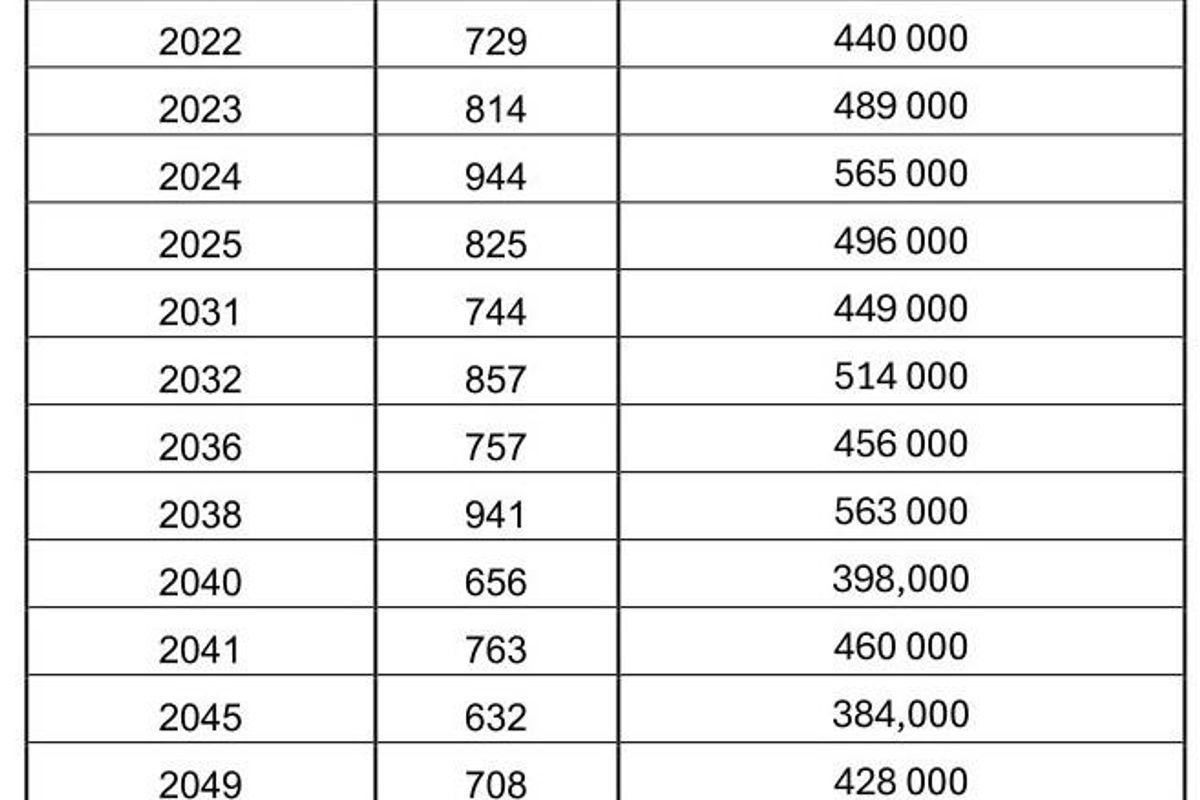 | 2022 | 729 | 440 000 |
|---|---|---|
| 2023 | 814 | 489 000 |
| 2024 | 944 | 565 000 |
| 2025 | 825 | 496 000 |
| 2031 | 744 | 449 000 |
| 2032 | 857 | 514 000 |
| 2036 | 757 | 456 000 |
| 2038 | 941 | 563 000 |
| 2040 | 656 | 398,000 |
| 2041 | 763 | 460 000 |
| 2045 | 632 | 384,000 |
| 2049 | 708 | 428 000 |